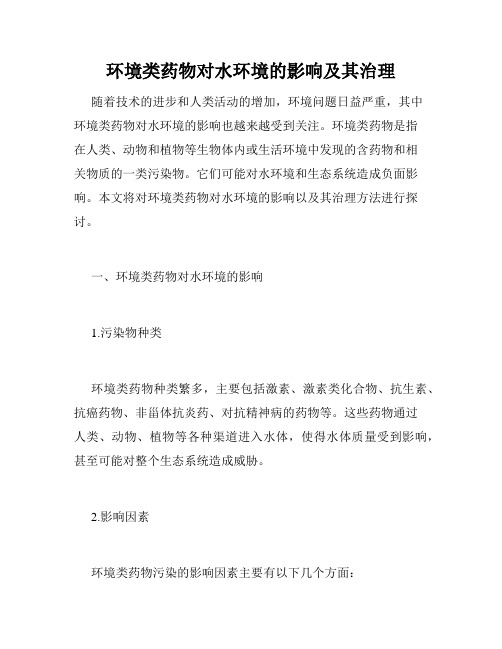 环境类药物对水环境的影响及其治理

随着技术的进步和人类活动的增加，环境问题日益严重，其中环境类药物对水环境的影响也越来越受到关注。环境类药物是指在人类、动物和植物等生物体内或生活环境中发现的含药物和相关物质的一类污染物。它们可能对水环境和生态系统造成负面影响。本文将对环境类药物对水环境的影响以及其治理方法进行探讨。

一、环境类药物对水环境的影响

1.污染物种类

环境类药物种类繁多，主要包括激素、激素类化合物、抗生素、抗癌药物、非甾体抗炎药、对抗精神病的药物等。这些药物通过人类、动物、植物等各种渠道进入水体，使得水体质量受到影响，甚至可能对整个生态系统造成威胁。

2.影响因素

环境类药物污染的影响因素主要有以下几个方面：